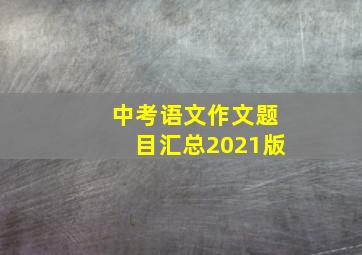 中考语文作文题目汇总2021版